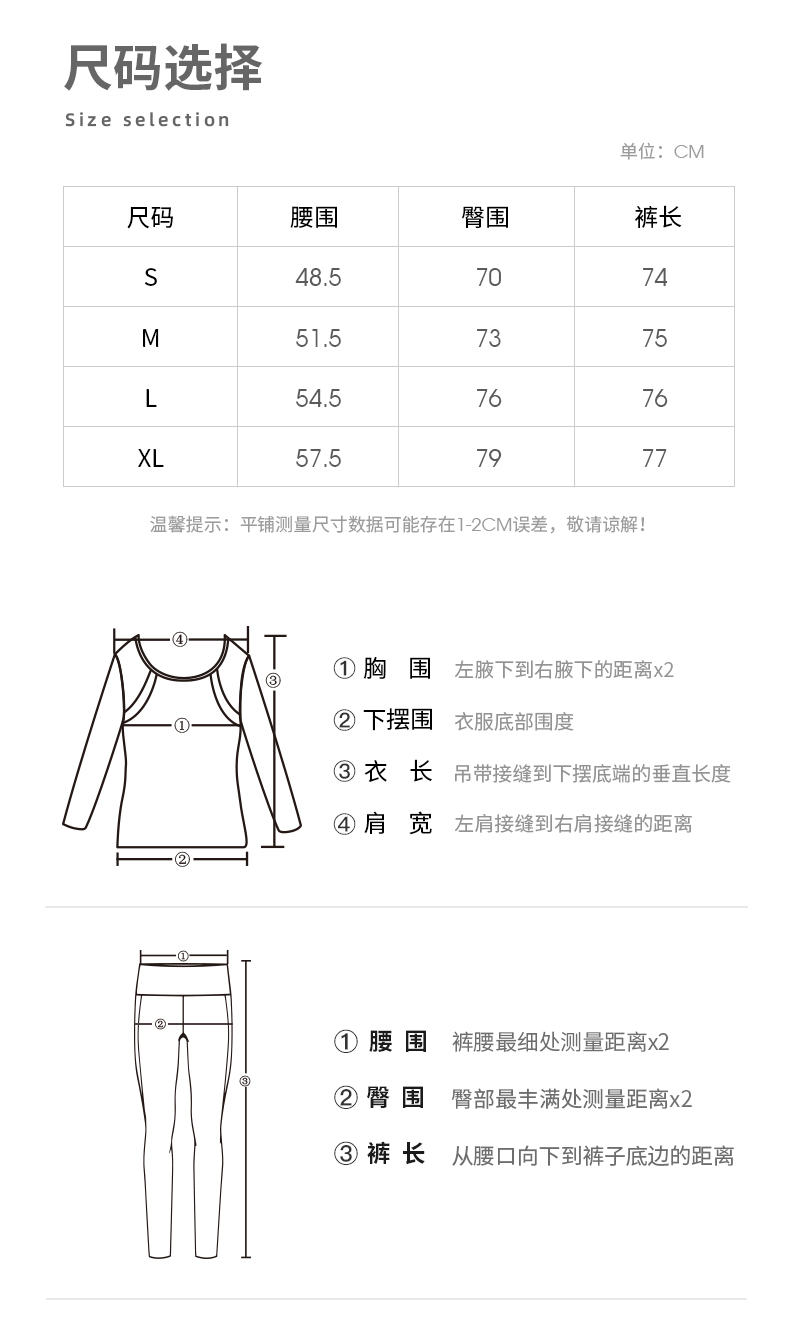 尺码选择
Size selection

单位：CM

| 尺码 | 腰围 | 臀围 | 裤长 |
|---|---|---|---|
| S | 48.5 | 70 | 74 |
| M | 51.5 | 73 | 75 |
| L | 54.5 | 76 | 76 |
| XL | 57.5 | 79 | 77 |

温馨提示：平铺测量尺寸数据可能存在1-2CM误差，敬请谅解！

④
③
①
②

① 胸 围 左腋下到右腋下的距离x2
② 下摆围 衣服底部围度
③ 衣 长 吊带接缝到下摆底端的垂直长度
④ 肩 宽 左肩接缝到右肩接缝的距离

①
②
③

① 腰 围 裤腰最细处测量距离x2
② 臀 围 臀部最丰满处测量距离x2
③ 裤 长 从腰口向下到裤子底边的距离